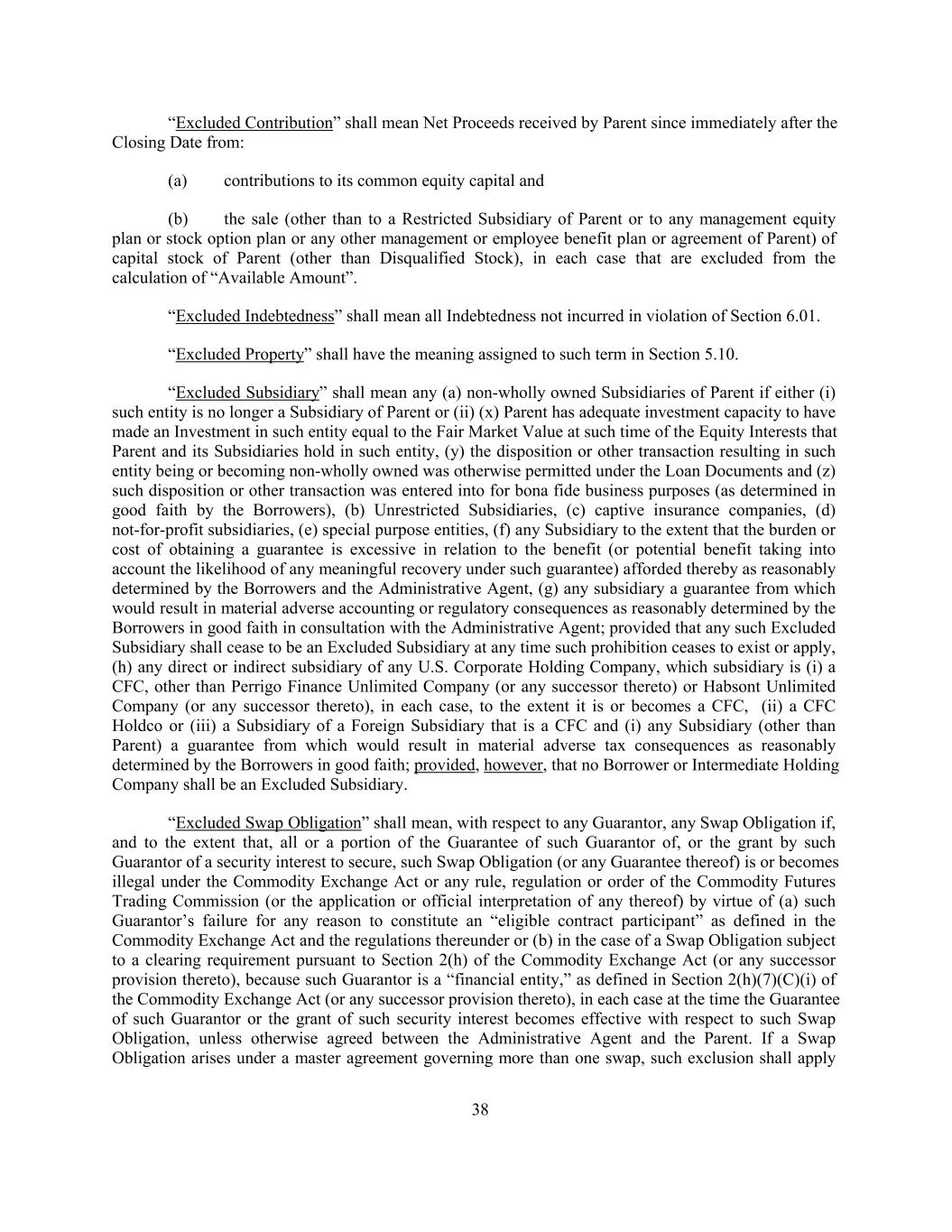 “Excluded Contribution” shall mean Net Proceeds received by Parent since immediately after the Closing Date from:

(a) contributions to its common equity capital and

(b) the sale (other than to a Restricted Subsidiary of Parent or to any management equity plan or stock option plan or any other management or employee benefit plan or agreement of Parent) of capital stock of Parent (other than Disqualified Stock), in each case that are excluded from the calculation of “Available Amount”.

“Excluded Indebtedness” shall mean all Indebtedness not incurred in violation of Section 6.01.

“Excluded Property” shall have the meaning assigned to such term in Section 5.10.

“Excluded Subsidiary” shall mean any (a) non-wholly owned Subsidiaries of Parent if either (i) such entity is no longer a Subsidiary of Parent or (ii) (x) Parent has adequate investment capacity to have made an Investment in such entity equal to the Fair Market Value at such time of the Equity Interests that Parent and its Subsidiaries hold in such entity, (y) the disposition or other transaction resulting in such entity being or becoming non-wholly owned was otherwise permitted under the Loan Documents and (z) such disposition or other transaction was entered into for bona fide business purposes (as determined in good faith by the Borrowers), (b) Unrestricted Subsidiaries, (c) captive insurance companies, (d) not-for-profit subsidiaries, (e) special purpose entities, (f) any Subsidiary to the extent that the burden or cost of obtaining a guarantee is excessive in relation to the benefit (or potential benefit taking into account the likelihood of any meaningful recovery under such guarantee) afforded thereby as reasonably determined by the Borrowers and the Administrative Agent, (g) any subsidiary a guarantee from which would result in material adverse accounting or regulatory consequences as reasonably determined by the Borrowers in good faith in consultation with the Administrative Agent; provided that any such Excluded Subsidiary shall cease to be an Excluded Subsidiary at any time such prohibition ceases to exist or apply, (h) any direct or indirect subsidiary of any U.S. Corporate Holding Company, which subsidiary is (i) a CFC, other than Perrigo Finance Unlimited Company (or any successor thereto) or Habsont Unlimited Company (or any successor thereto), in each case, to the extent it is or becomes a CFC, (ii) a CFC Holdco or (iii) a Subsidiary of a Foreign Subsidiary that is a CFC and (i) any Subsidiary (other than Parent) a guarantee from which would result in material adverse tax consequences as reasonably determined by the Borrowers in good faith; provided, however, that no Borrower or Intermediate Holding Company shall be an Excluded Subsidiary.

“Excluded Swap Obligation” shall mean, with respect to any Guarantor, any Swap Obligation if, and to the extent that, all or a portion of the Guarantee of such Guarantor of, or the grant by such Guarantor of a security interest to secure, such Swap Obligation (or any Guarantee thereof) is or becomes illegal under the Commodity Exchange Act or any rule, regulation or order of the Commodity Futures Trading Commission (or the application or official interpretation of any thereof) by virtue of (a) such Guarantor’s failure for any reason to constitute an “eligible contract participant” as defined in the Commodity Exchange Act and the regulations thereunder or (b) in the case of a Swap Obligation subject to a clearing requirement pursuant to Section 2(h) of the Commodity Exchange Act (or any successor provision thereto), because such Guarantor is a “financial entity,” as defined in Section 2(h)(7)(C)(i) of the Commodity Exchange Act (or any successor provision thereto), in each case at the time the Guarantee of such Guarantor or the grant of such security interest becomes effective with respect to such Swap Obligation, unless otherwise agreed between the Administrative Agent and the Parent. If a Swap Obligation arises under a master agreement governing more than one swap, such exclusion shall apply

38